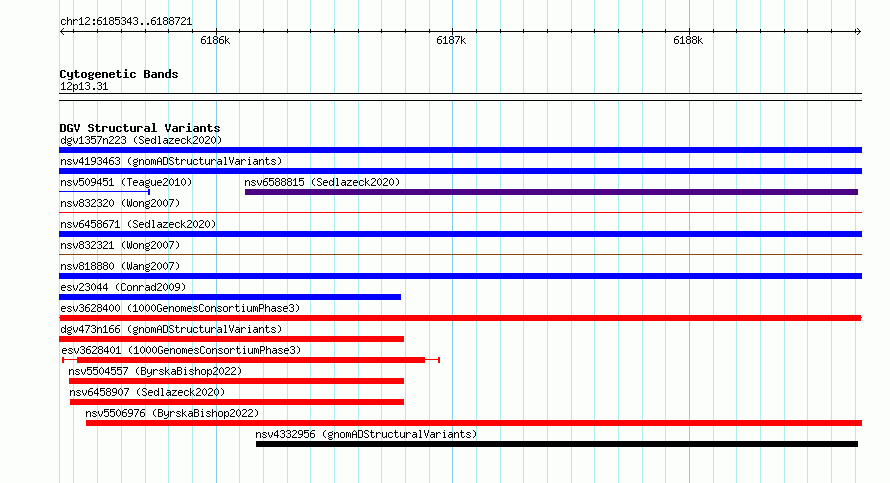 chr12:6185343..6188721

6186k
6187k
6188k

Cytogenetic Bands
12p13.31

DGV Structural Variants
dgv1357n223 (Sedlazeck2020)
nsv4193463 (gnomADStructuralVariants)
nsv509451 (Teague2010)
nsv6588815 (Sedlazeck2020)
nsv832320 (Wong2007)
nsv6458671 (Sedlazeck2020)
nsv832321 (Wong2007)
nsv818880 (Wang2007)
esv23044 (Conrad2009)
esv3628400 (1000GenomesConsortiumPhase3)
dgv473n166 (gnomADStructuralVariants)
esv3628401 (1000GenomesConsortiumPhase3)
nsv5504557 (ByrskaBishop2022)
nsv6458907 (Sedlazeck2020)
nsv5506976 (ByrskaBishop2022)
nsv4332956 (gnomADStructuralVariants)